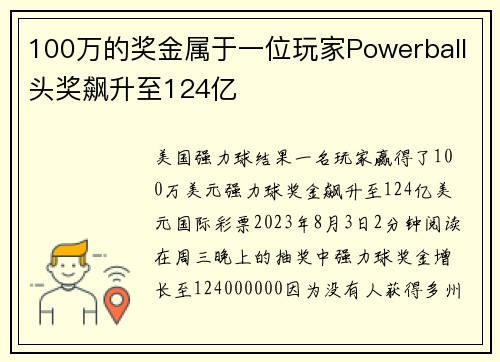 100万的奖金属于一位玩家Powerball头奖飙升至124亿

美国强力球结果一名玩家赢得了100万美元强力球奖金飙升至124亿美元国际彩票2023年8月3日2分钟阅读在周三晚上的抽奖中强力球奖金增长至124000000因为没有人获得多州